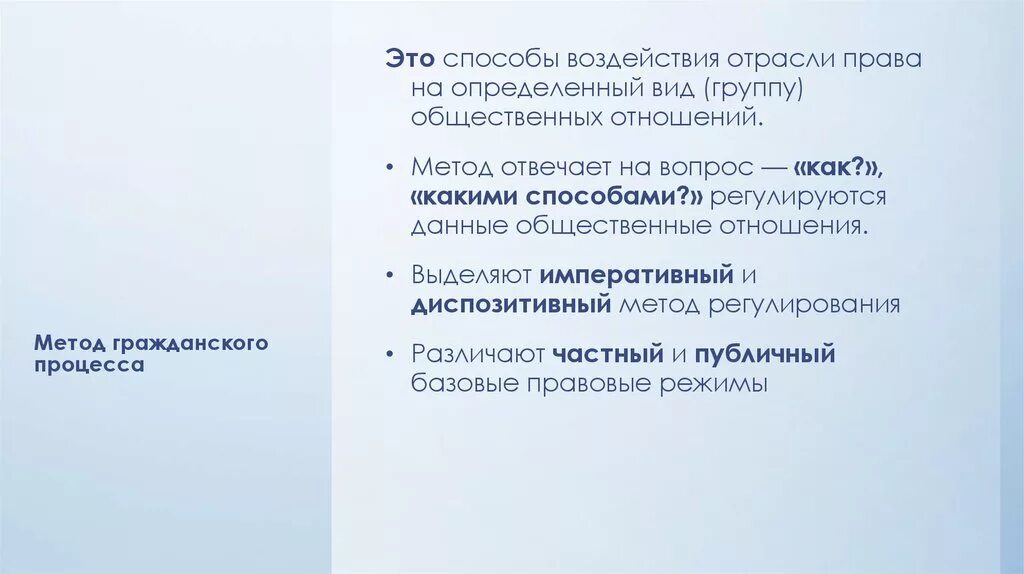 Метод гражданского процесса

Это способы воздействия отрасли права на определенный вид (группу) общественных отношений.

• Метод отвечает на вопрос — «как?», «какими способами?» регулируются данные общественные отношения.

• Выделяют императивный и диспозитивный метод регулирования

• Различают частный и публичный базовые правовые режимы